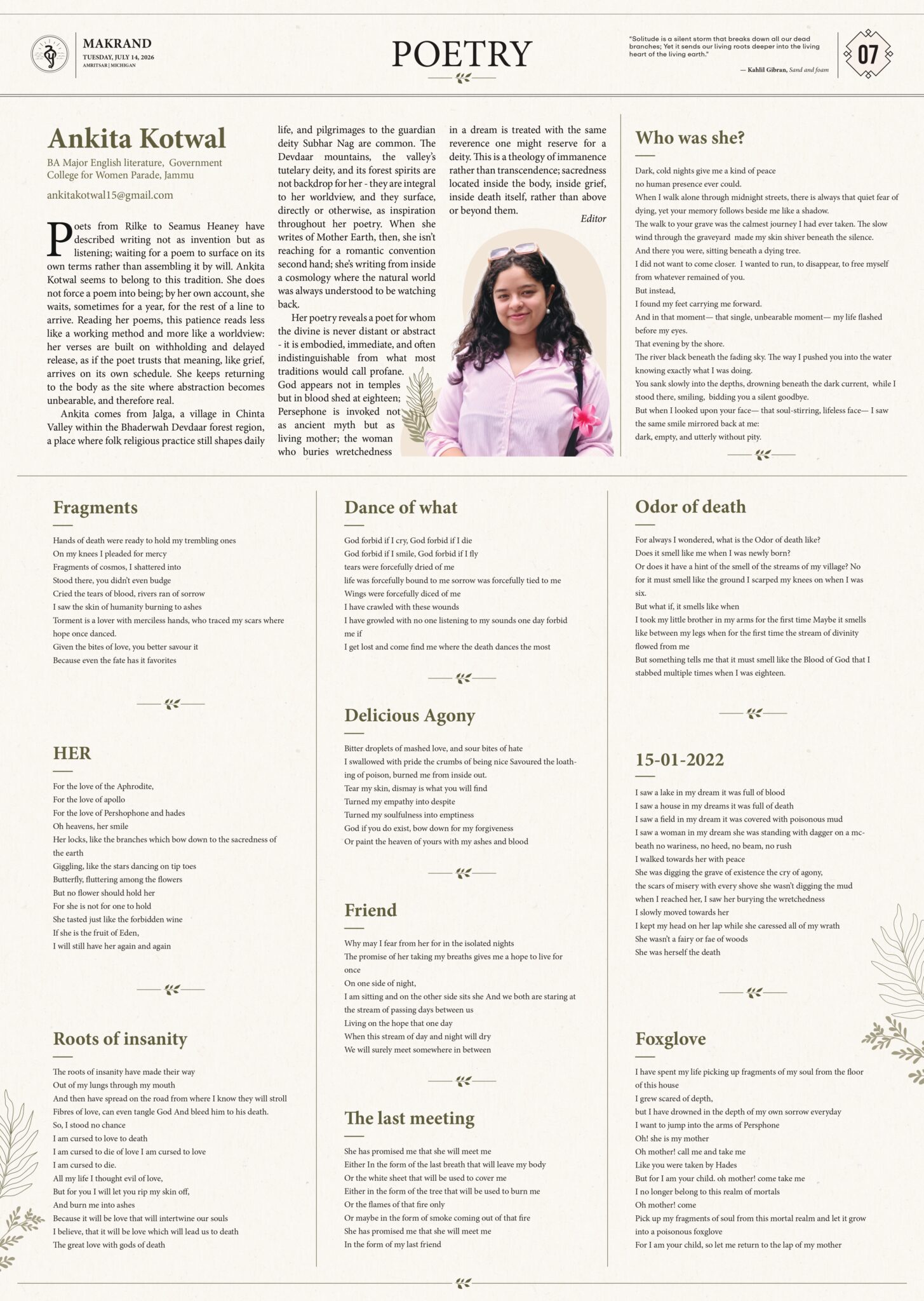 MAKRAND
TUESDAY, JULY 14, 2026
AMRITSAR | MICHIGAN

POETRY

"Solitude is a silent storm that breaks down all our dead branches; Yet it sends our living roots deeper into the living heart of the living earth."

— Kahlil Gibran, Sand and foam

07

Ankita Kotwal

BA Major English literature, Government College for Women Parade, Jammu

ankitakotwal15@gmail.com

Poets from Rilke to Seamus Heaney have described writing not as invention but as listening; waiting for a poem to surface on its own terms rather than assembling it by will. Ankita Kotwal seems to belong to this tradition. She does not force a poem into being; by her own account, she waits, sometimes for a year, for the rest of a line to arrive. Reading her poems, this patience reads less like a working method and more like a worldview: her verses are built on withholding and delayed release, as if the poet trusts that meaning, like grief, arrives on its own schedule. She keeps returning to the body as the site where abstraction becomes unbearable, and therefore real.

Ankita comes from Jalga, a village in Chinta Valley within the Bhaderwah Devdaar forest region, a place where folk religious practice still shapes daily life, and pilgrimages to the guardian deity Subhar Nag are common. The Devdaar mountains, the valley's tutelary deity, and its forest spirits are not backdrop for her - they are integral to her worldview, and they surface, directly or otherwise, as inspiration throughout her poetry. When she writes of Mother Earth, then, she isn't reaching for a romantic convention second hand; she's writing from inside a cosmology where the natural world was always understood to be watching back.

Her poetry reveals a poet for whom the divine is never distant or abstract - it is embodied, immediate, and often indistinguishable from what most traditions would call profane. God appears not in temples but in blood shed at eighteen; Persephone is invoked not as ancient myth but as living mother; the woman who buries wretchedness in a dream is treated with the same reverence one might reserve for a deity. This is a theology of immanence rather than transcendence; sacredness located inside the body, inside grief, inside death itself, rather than above or beyond them.

Editor

Who was she?

Dark, cold nights give me a kind of peace
no human presence ever could.
When I walk alone through midnight streets, there is always that quiet fear of dying, yet your memory follows beside me like a shadow.
The walk to your grave was the calmest journey I had ever taken. The slow wind through the graveyard made my skin shiver beneath the silence.
And there you were, sitting beneath a dying tree.
I did not want to come closer. I wanted to run, to disappear, to free myself from whatever remained of you.
But instead,
I found my feet carrying me forward.
And in that moment— that single, unbearable moment— my life flashed before my eyes.
That evening by the shore.
The river black beneath the fading sky. The way I pushed you into the water knowing exactly what I was doing.
You sank slowly into the depths, drowning beneath the dark current, while I stood there, smiling, bidding you a silent goodbye.
But when I looked upon your face— that soul-stirring, lifeless face— I saw the same smile mirrored back at me:
dark, empty, and utterly without pity.

Fragments

Hands of death were ready to hold my trembling ones
On my knees I pleaded for mercy
Fragments of cosmos, I shattered into
Stood there, you didn't even budge
Cried the tears of blood, rivers ran of sorrow
I saw the skin of humanity burning to ashes
Torment is a lover with merciless hands, who traced my scars where hope once danced.
Given the bites of love, you better savour it
Because even the fate has it favorites

HER

For the love of the Aphrodite,
For the love of apollo
For the love of Pershophone and hades
Oh heavens, her smile
Her locks, like the branches which bow down to the sacredness of the earth
Giggling, like the stars dancing on tip toes
Butterfly, fluttering among the flowers
But no flower should hold her
For she is not for one to hold
She tasted just like the forbidden wine
If she is the fruit of Eden,
I will still have her again and again

Roots of insanity

The roots of insanity have made their way
Out of my lungs through my mouth
And then have spread on the road from where I know they will stroll
Fibres of love, can even tangle God And bleed him to his death.
So, I stood no chance
I am cursed to love to death
I am cursed to die of love I am cursed to love
I am cursed to die.
All my life I thought evil of love,
But for you I will let you rip my skin off,
And burn me into ashes
Because it will be love that will intertwine our souls
I believe, that it will be love which will lead us to death
The great love with gods of death

Dance of what

God forbid if I cry, God forbid if I die
God forbid if I smile, God forbid if I fly
tears were forcefully dried of me
life was forcefully bound to me sorrow was forcefully tied to me
Wings were forcefully diced of me
I have crawled with these wounds
I have growled with no one listening to my sounds one day forbid me if
I get lost and come find me where the death dances the most

Delicious Agony

Bitter droplets of mashed love, and sour bites of hate
I swallowed with pride the crumbs of being nice Savoured the loathing of poison, burned me from inside out.
Tear my skin, dismay is what you will find
Turned my empathy into despite
Turned my soulfulness into emptiness
God if you do exist, bow down for my forgiveness
Or paint the heaven of yours with my ashes and blood

Friend

Why may I fear from her for in the isolated nights
The promise of her taking my breaths gives me a hope to live for once
On one side of night,
I am sitting and on the other side sits she And we both are staring at the stream of passing days between us
Living on the hope that one day
When this stream of day and night will dry
We will surely meet somewhere in between

The last meeting

She has promised me that she will meet me
Either In the form of the last breath that will leave my body
Or the white sheet that will be used to cover me
Either in the form of the tree that will be used to burn me
Or the flames of that fire only
Or maybe in the form of smoke coming out of that fire
She has promised me that she will meet me
In the form of my last friend

Odor of death

For always I wondered, what is the Odor of death like?
Does it smell like me when I was newly born?
Or does it have a hint of the smell of the streams of my village? No for it must smell like the ground I scarped my knees on when I was six.
But what if, it smells like when
I took my little brother in my arms for the first time Maybe it smells like between my legs when for the first time the stream of divinity flowed from me
But something tells me that it must smell like the Blood of God that I stabbed multiple times when I was eighteen.

15-01-2022

I saw a lake in my dream it was full of blood
I saw a house in my dreams it was full of death
I saw a field in my dream it was covered with poisonous mud
I saw a woman in my dream she was standing with dagger on a mcbeath no wariness, no heed, no beam, no rush
I walked towards her with peace
She was digging the grave of existence the cry of agony,
the scars of misery with every shove she wasn't digging the mud
when I reached her, I saw her burying the wretchedness
I slowly moved towards her
I kept my head on her lap while she caressed all of my wrath
She wasn't a fairy or fae of woods
She was herself the death

Foxglove

I have spent my life picking up fragments of my soul from the floor of this house
I grew scared of depth,
but I have drowned in the depth of my own sorrow everyday
I want to jump into the arms of Persphone
Oh! she is my mother
Oh mother! call me and take me
Like you were taken by Hades
But for I am your child. oh mother! come take me
I no longer belong to this realm of mortals
Oh mother! come
Pick up my fragments of soul from this mortal realm and let it grow into a poisonous foxglove
For I am your child, so let me return to the lap of my mother